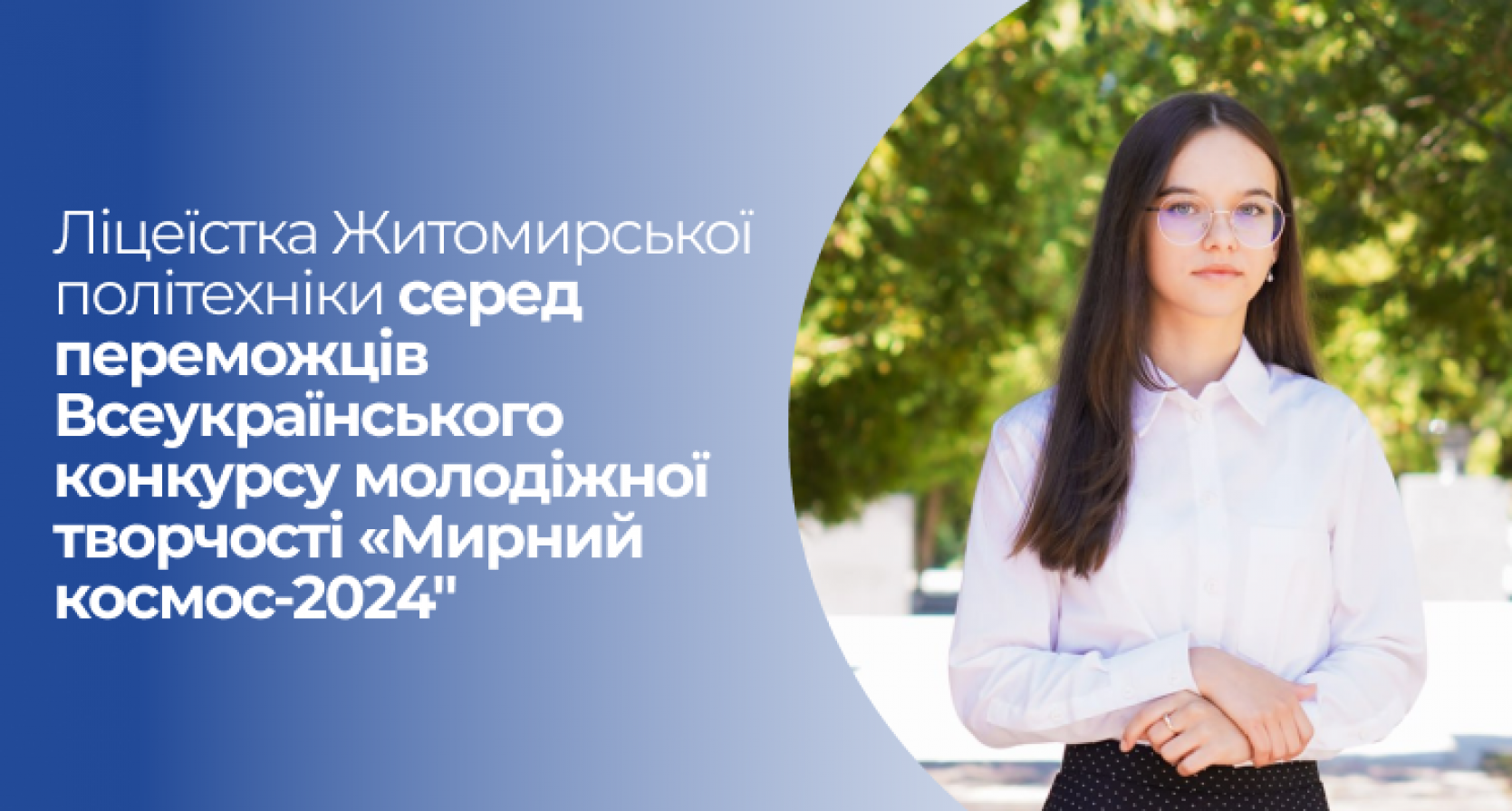 Ліцеїстка Житомирської політехніки серед переможців Всеукраїнського конкурсу молодіжної творчості «Мирний космос-2024"